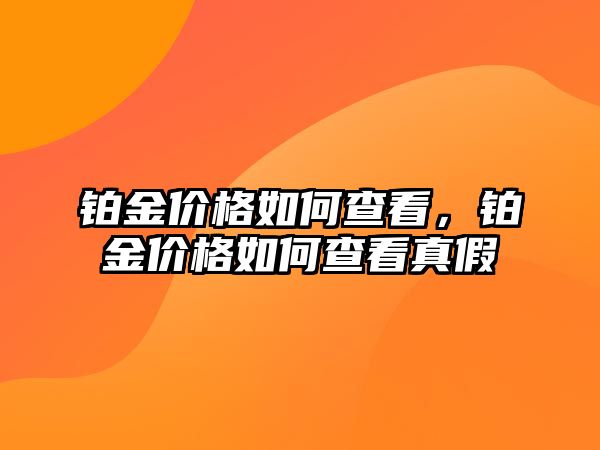 铂金价格如何查看，铂金价格如何查看真假